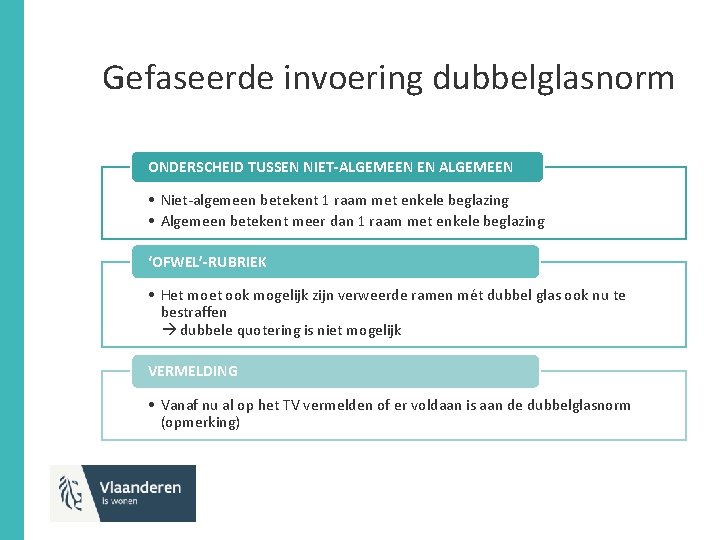 Gefaseerde invoering dubbelglasnorm

ONDERSCHEID TUSSEN NIET-ALGEMEEN EN ALGEMEEN

• Niet-algemeen betekent 1 raam met enkele beglazing
• Algemeen betekent meer dan 1 raam met enkele beglazing

'OFWEL'-RUBRIEK

• Het moet ook mogelijk zijn verweerde ramen mét dubbel glas ook nu te bestraffen
→ dubbele quotering is niet mogelijk

VERMELDING

• Vanaf nu al op het TV vermelden of er voldaan is aan de dubbelglasnorm (opmerking)

Vlaanderen
is wonen